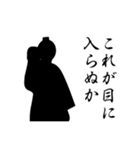 これが目に
入らぬか